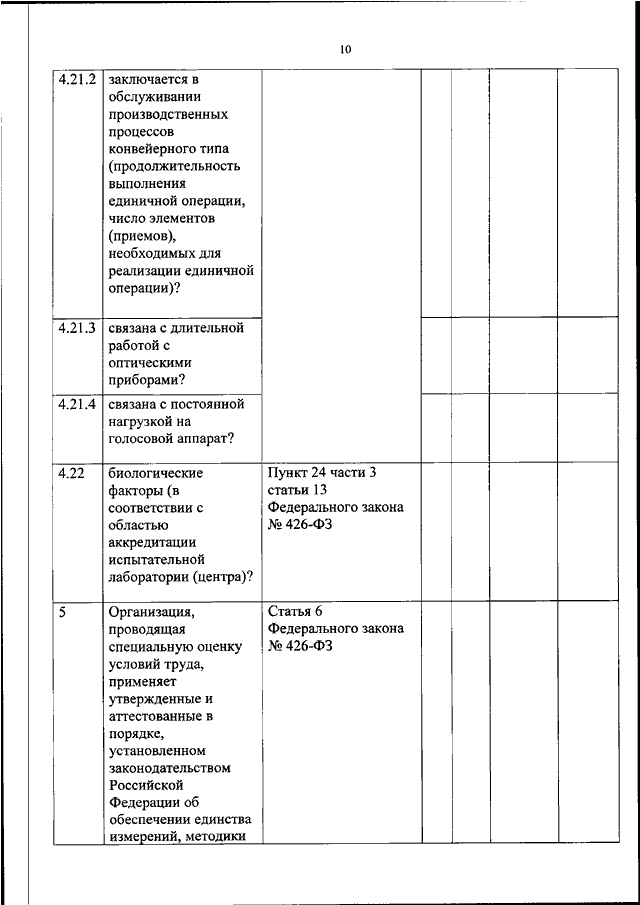 10

| | | | | | | |
|---|---|---|---|---|---|---|
| 4.21.2 | заключается в обслуживании производственных процессов конвейерного типа (продолжительность выполнения единичной операции, число элементов (приемов), необходимых для реализации единичной операции)? | | | | | |
| 4.21.3 | связана с длительной работой с оптическими приборами? | | | | | |
| 4.21.4 | связана с постоянной нагрузкой на голосовой аппарат? | | | | | |
| 4.22 | биологические факторы (в соответствии с областью аккредитации испытательной лаборатории (центра)? | Пункт 24 части 3 статьи 13 Федерального закона № 426-ФЗ | | | | |
| 5 | Организация, проводящая специальную оценку условий труда, применяет утвержденные и аттестованные в порядке, установленном законодательством Российской Федерации об обеспечении единства измерений, методики | Статья 6 Федерального закона № 426-ФЗ | | | | |